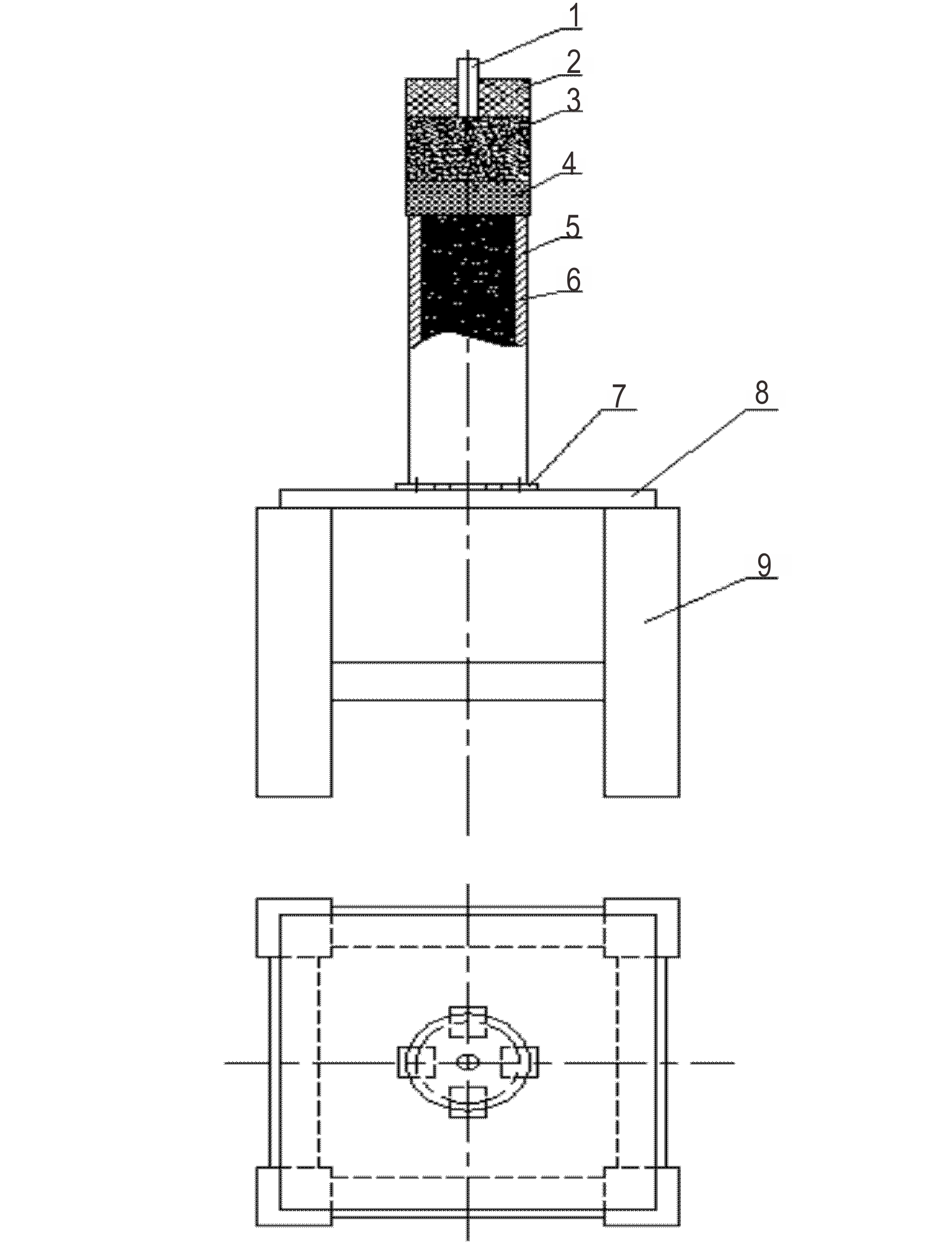 1
2
3
4
5
6
7
8
9